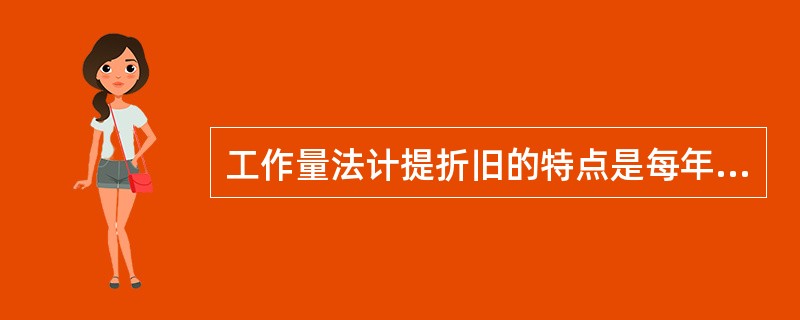 工作量法计提折旧的特点是每年...